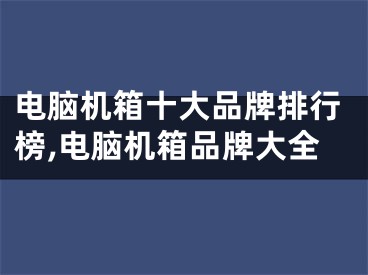 电脑机箱十大品牌排行榜,电脑机箱品牌大全